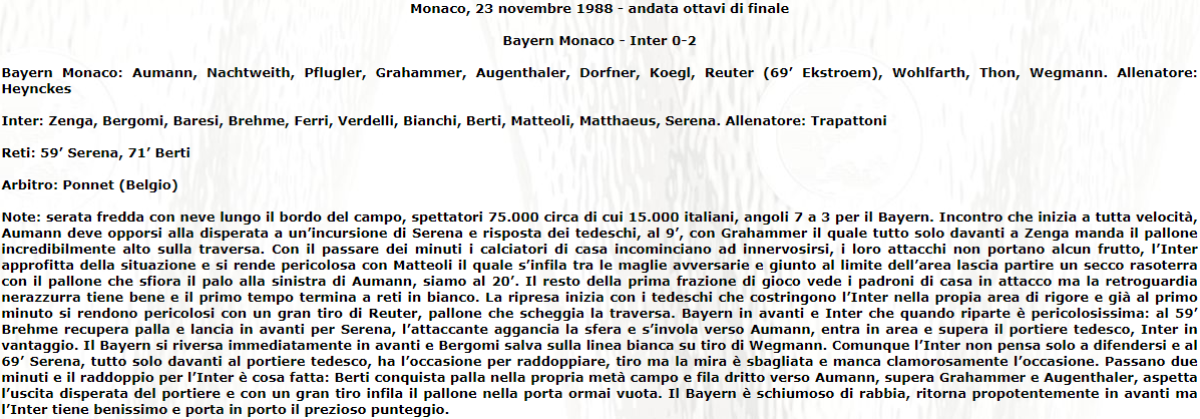 Monaco, 23 novembre 1988 - andata ottavi di finale

Bayern Monaco - Inter 0-2

Bayern Monaco: Aumann, Nachtweith, Pflugler, Grahammer, Augenthaler, Dorfner, Koegl, Reuter (69' Ekstroem), Wohlfarth, Thon, Wegmann. Allenatore: Heynckes

Inter: Zenga, Bergomi, Baresi, Brehme, Ferri, Verdelli, Bianchi, Berti, Matteoli, Matthaeus, Serena. Allenatore: Trapattoni

Reti: 59' Serena, 71' Berti

Arbitro: Ponnet (Belgio)

Note: serata fredda con neve lungo il bordo del campo, spettatori 75.000 circa di cui 15.000 italiani, angoli 7 a 3 per il Bayern. Incontro che inizia a tutta velocità, Aumann deve opporsi alla disperata a un'incursione di Serena e risposta dei tedeschi, al 9', con Grahammer il quale tutto solo davanti a Zenga manda il pallone incredibilmente alto sulla traversa. Con il passare dei minuti i calciatori di casa incominciano ad innervosirsi, i loro attacchi non portano alcun frutto, l'Inter approfitta della situazione e si rende pericolosa con Matteoli il quale s'infila tra le maglie avversarie e giunto al limite dell'area lascia partire un secco rasoterra con il pallone che sfiora il palo alla sinistra di Aumann, siamo al 20'. Il resto della prima frazione di gioco vede i padroni di casa in attacco ma la retroguardia nerazzurra tiene bene e il primo tempo termina a reti in bianco. La ripresa inizia con i tedeschi che costringono l'Inter nella propia area di rigore e già al primo minuto si rendono pericolosi con un gran tiro di Reuter, pallone che scheggia la traversa. Bayern in avanti e Inter che quando riparte è pericolosissima: al 59' Brehme recupera palla e lancia in avanti per Serena, l'attaccante aggancia la sfera e s'invola verso Aumann, entra in area e supera il portiere tedesco, Inter in vantaggio. Il Bayern si riversa immediatamente in avanti e Bergomi salva sulla linea bianca su tiro di Wegmann. Comunque l'Inter non pensa solo a difendersi e al 69' Serena, tutto solo davanti al portiere tedesco, ha l'occasione per raddoppiare, tiro ma la mira è sbagliata e manca clamorosamente l'occasione. Passano due minuti e il raddoppio per l'Inter è cosa fatta: Berti conquista palla nella propria metà campo e fila dritto verso Aumann, supera Grahammer e Augenthaler, aspetta l'uscita disperata del portiere e con un gran tiro infila il pallone nella porta ormai vuota. Il Bayern è schiumoso di rabbia, ritorna propotentemente in avanti ma l'Inter tiene benissimo e porta in porto il prezioso punteggio.